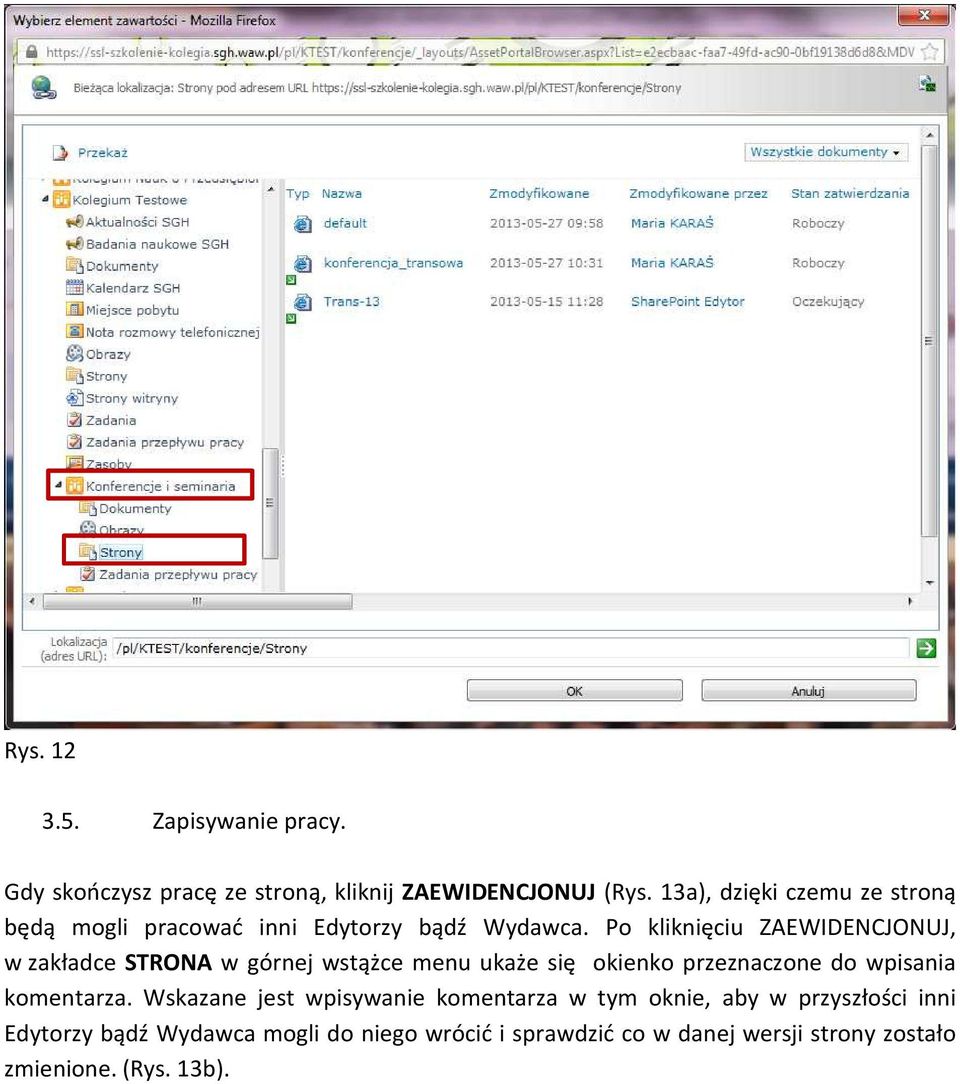 Wybierz element zawartości - Mozilla Firefox

https://ssl-szkolenie-kolegia.sgh.waw.pl/pl/KTEST/konferencje/_layouts/AssetPortalBrowser.aspx?List=e2ecbaac-faa7-49fd-ac90-0bf19138d6d8&MDV

Bieżąca lokalizacja: Strony pod adresem URL https://ssl-szkolenie-kolegia.sgh.waw.pl/pl/KTEST/konferencje/Strony

Przekaż

Wszystkie dokumenty

Kolegium Nauk o Przedsiębior
Kolegium Testowe
Aktualności SGH
Badania naukowe SGH
Dokumenty
Kalendarz SGH
Miejsce pobytu
Nota rozmowy telefonicznej
Obrazy
Strony
Strony witryny
Zadania
Zadania przepływu pracy
Zasoby
Konferencje i seminaria
Dokumenty
Obrazy
Strony
Zadania przepływu pracy

| Typ | Nazwa | Zmodyfikowane | Zmodyfikowane przez | Stan zatwierdzania |
|---|---|---|---|---|
| | default | 2013-05-27 09:58 | Maria KARAŚ | Roboczy |
| | konferencja_transowa | 2013-05-27 10:31 | Maria KARAŚ | Roboczy |
| | Trans-13 | 2013-05-15 11:28 | SharePoint Edytor | Oczekujący |

Lokalizacja (adres URL): /pl/KTEST/konferencje/Strony

OK
Anuluj

Rys. 12

3.5. Zapisywanie pracy.

Gdy skończysz pracę ze stroną, kliknij ZAEWIDENCJONUJ (Rys. 13a), dzięki czemu ze stroną będą mogli pracować inni Edytorzy bądź Wydawca. Po kliknięciu ZAEWIDENCJONUJ, w zakładce STRONA w górnej wstążce menu ukaże się okienko przeznaczone do wpisania komentarza. Wskazane jest wpisywanie komentarza w tym oknie, aby w przyszłości inni Edytorzy bądź Wydawca mogli do niego wrócić i sprawdzić co w danej wersji strony zostało zmienione. (Rys. 13b).